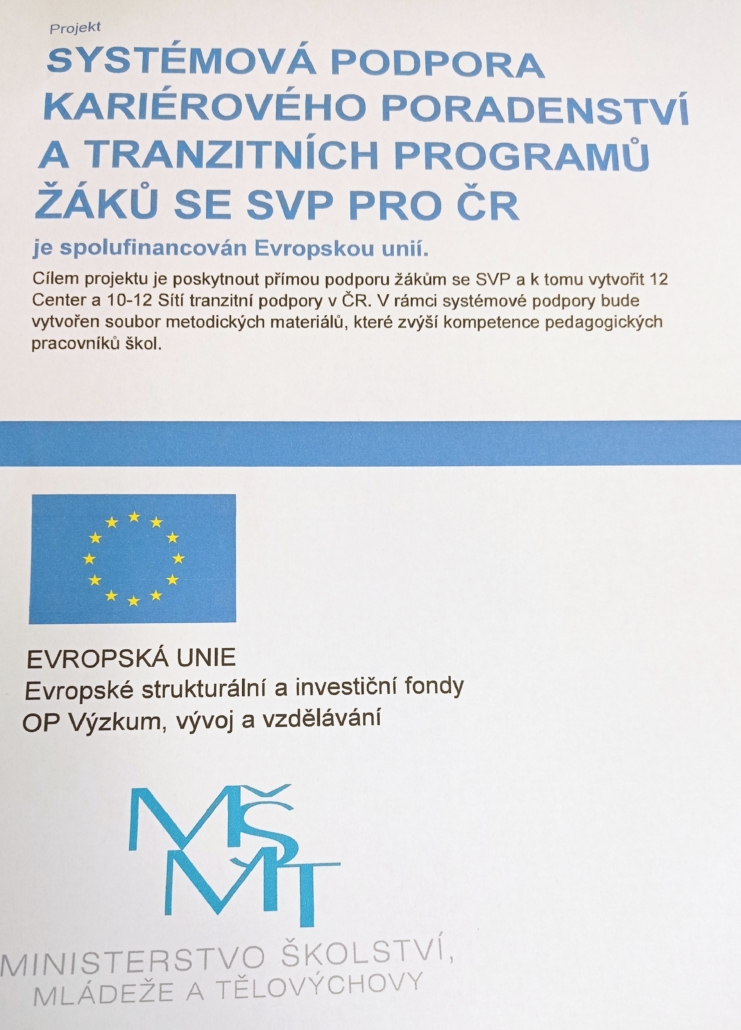 Projekt

SYSTÉMOVÁ PODPORA KARIÉROVÉHO PORADENSTVÍ A TRANZITNÍCH PROGRAMŮ ŽÁKŮ SE SVP PRO ČR

je spolufinancován Evropskou unií.

Cílem projektu je poskytnout přímou podporu žákům se SVP a k tomu vytvořit 12 Center a 10-12 Sítí tranzitní podpory v ČR. V rámci systémové podpory bude vytvořen soubor metodických materiálů, které zvýší kompetence pedagogických pracovníků škol.

EVROPSKÁ UNIE
Evropské strukturální a investiční fondy
OP Výzkum, vývoj a vzdělávání

MŠMT

MINISTERSTVO ŠKOLSTVÍ, MLÁDEŽE A TĚLOVÝCHOVY